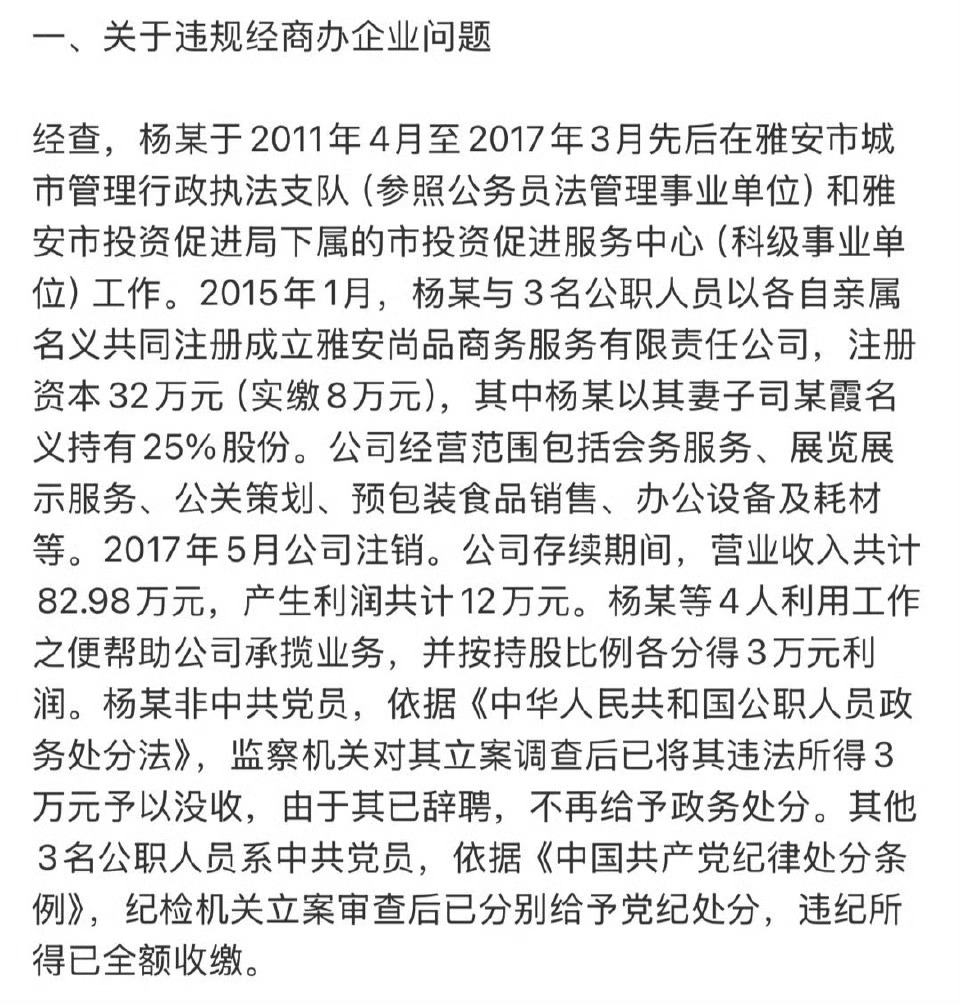 一、关于违规经商办企业问题

经查，杨某于2011年4月至2017年3月先后在雅安市城市管理行政执法支队（参照公务员法管理事业单位）和雅安市投资促进局下属的市投资促进服务中心（科级事业单位）工作。2015年1月，杨某与3名公职人员以各自亲属名义共同注册成立雅安尚品商务服务有限责任公司，注册资本32万元（实缴8万元），其中杨某以其妻子司某霞名义持有25%股份。公司经营范围包括会务服务、展览展示服务、公关策划、预包装食品销售、办公设备及耗材等。2017年5月公司注销。公司存续期间，营业收入共计82.98万元，产生利润共计12万元。杨某等4人利用工作之便帮助公司承揽业务，并按持股比例各分得3万元利润。杨某非中共党员，依据《中华人民共和国公职人员政务处分法》，监察机关对其立案调查后已将其违法所得3万元予以没收，由于其已辞聘，不再给予政务处分。其他3名公职人员系中共党员，依据《中国共产党纪律处分条例》，纪检机关立案审查后已分别给予党纪处分，违纪所得已全额收缴。